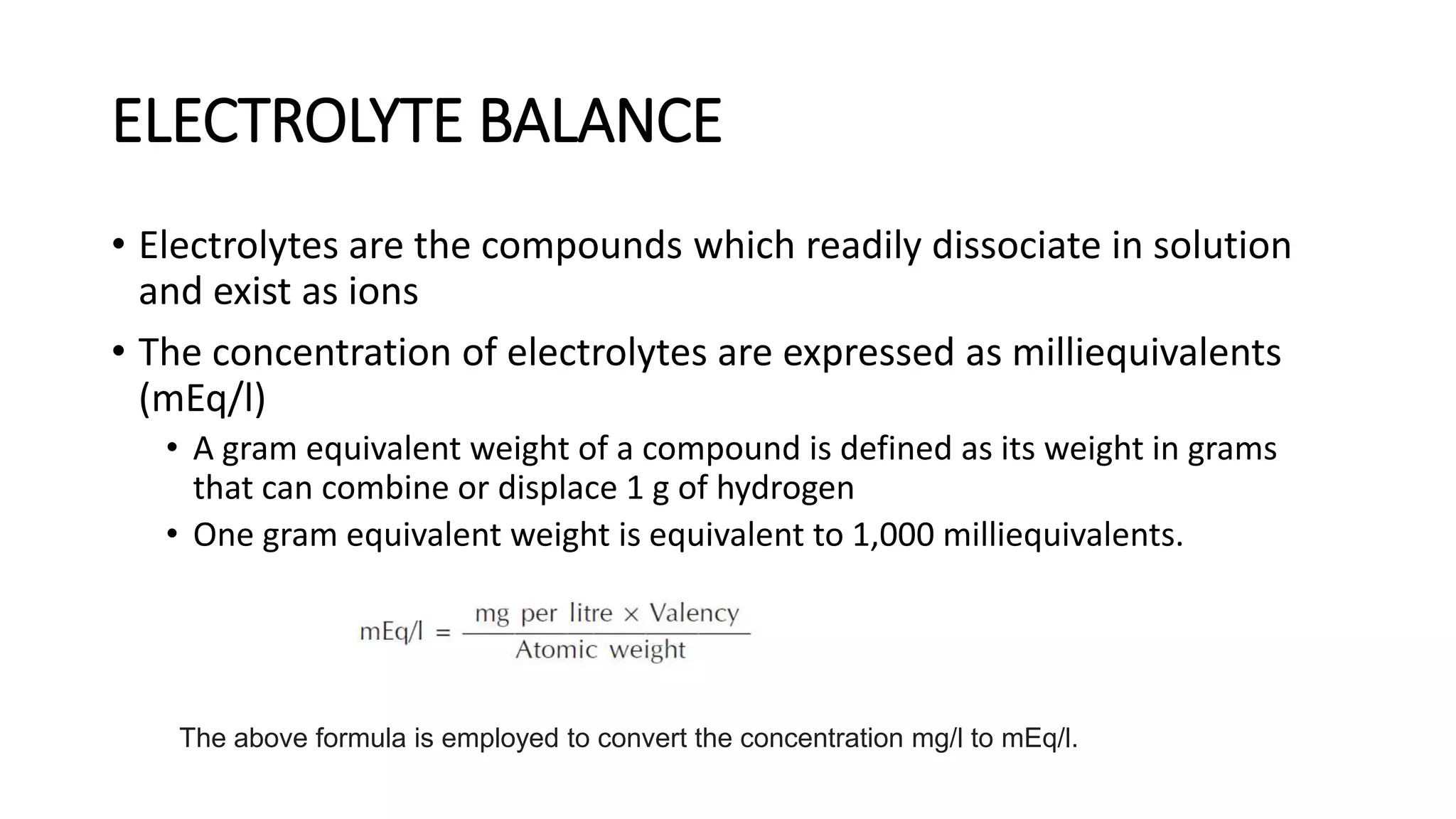 ELECTROLYTE BALANCE

• Electrolytes are the compounds which readily dissociate in solution and exist as ions

• The concentration of electrolytes are expressed as milliequivalents (mEq/l)

• A gram equivalent weight of a compound is defined as its weight in grams that can combine or displace 1 g of hydrogen

• One gram equivalent weight is equivalent to 1,000 milliequivalents.

$\text{mEq/l} = \frac{\text{mg per litre} \times \text{Valency}}{\text{Atomic weight}}$

The above formula is employed to convert the concentration mg/l to mEq/l.